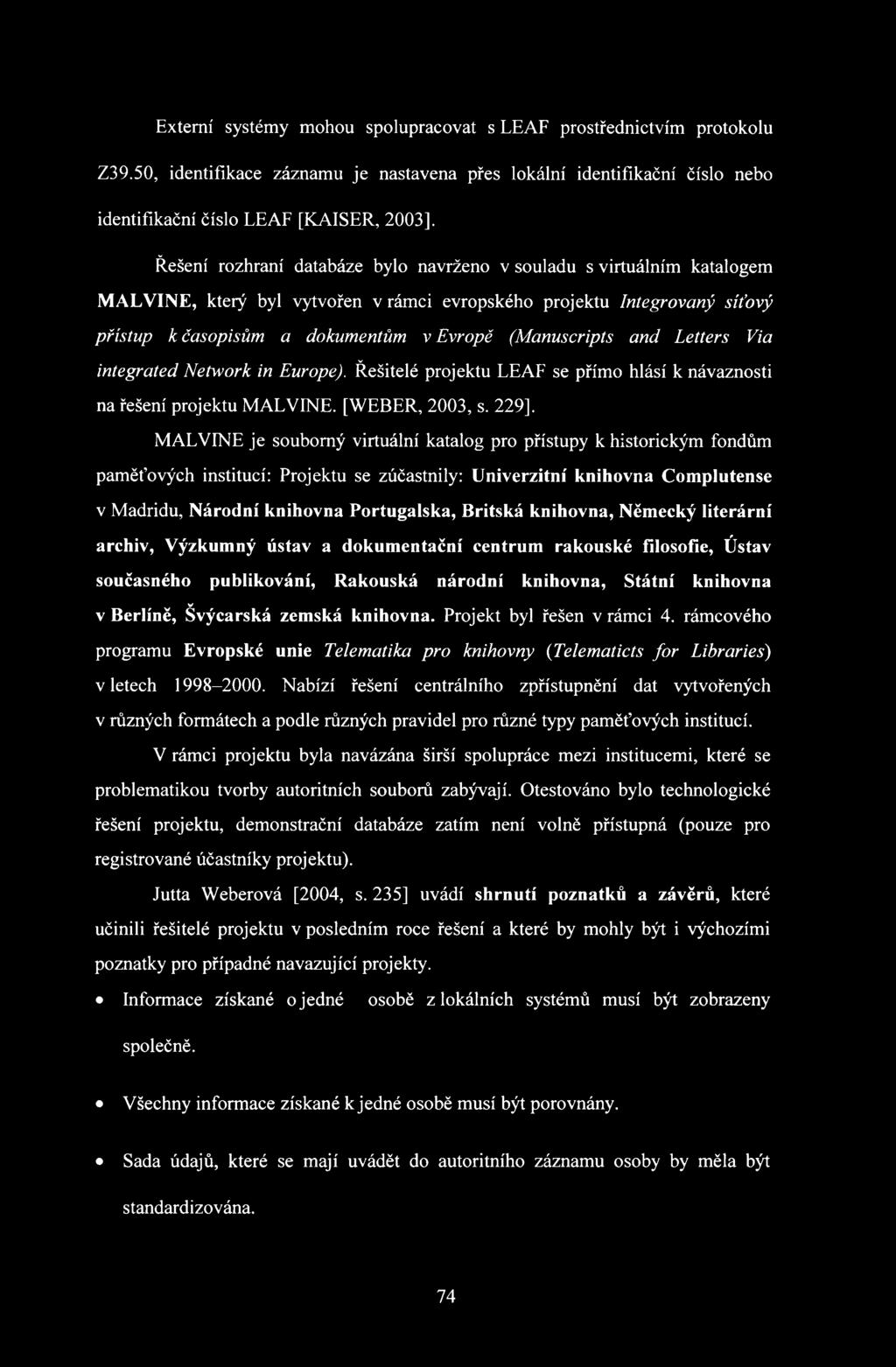 Externí systémy mohou spolupracovat s LEAF prostřednictvím protokolu Z39.50, identifikace záznamu je nastavena přes lokální identifikační číslo nebo identifikační číslo LEAF [KAISER, 2003].

Řešení rozhraní databáze bylo navrženo v souladu s virtuálním katalogem MALVINE, který byl vytvořen v rámci evropského projektu Integrovaný síťový přístup k časopisům a dokumentům v Evropě (Manuscripts and Letters Via integrated Network in Europe). Řešitelé projektu LEAF se přímo hlásí k návaznosti na řešení projektu MALVINE. [WEBER, 2003, s. 229].

MALVINE je souborný virtuální katalog pro přístupy k historickým fondům paměťových institucí: Projektu se zúčastnily: Univerzitní knihovna Complutense v Madridu, Národní knihovna Portugalska, Britská knihovna, Německý literární archiv, Výzkumný ústav a dokumentační centrum rakouské filosofie, Ústav současného publikování, Rakouská národní knihovna, Státní knihovna v Berlíně, Švýcarská zemská knihovna. Projekt byl řešen v rámci 4. rámcového programu Evropské unie Telematika pro knihovny (Telematicts for Libraries) v letech 1998–2000. Nabízí řešení centrálního zpřístupnění dat vytvořených v různých formátech a podle různých pravidel pro různé typy paměťových institucí.

V rámci projektu byla navázána širší spolupráce mezi institucemi, které se problematikou tvorby autoritních souborů zabývají. Otestováno bylo technologické řešení projektu, demonstrační databáze zatím není volně přístupná (pouze pro registrované účastníky projektu).

Jutta Weberová [2004, s. 235] uvádí shrnutí poznatků a závěrů, které učinili řešitelé projektu v posledním roce řešení a které by mohly být i výchozími poznatky pro případné navazující projekty.

• Informace získané o jedné osobě z lokálních systémů musí být zobrazeny společně.

• Všechny informace získané k jedné osobě musí být porovnány.

• Sada údajů, které se mají uvádět do autoritního záznamu osoby by měla být standardizována.

74